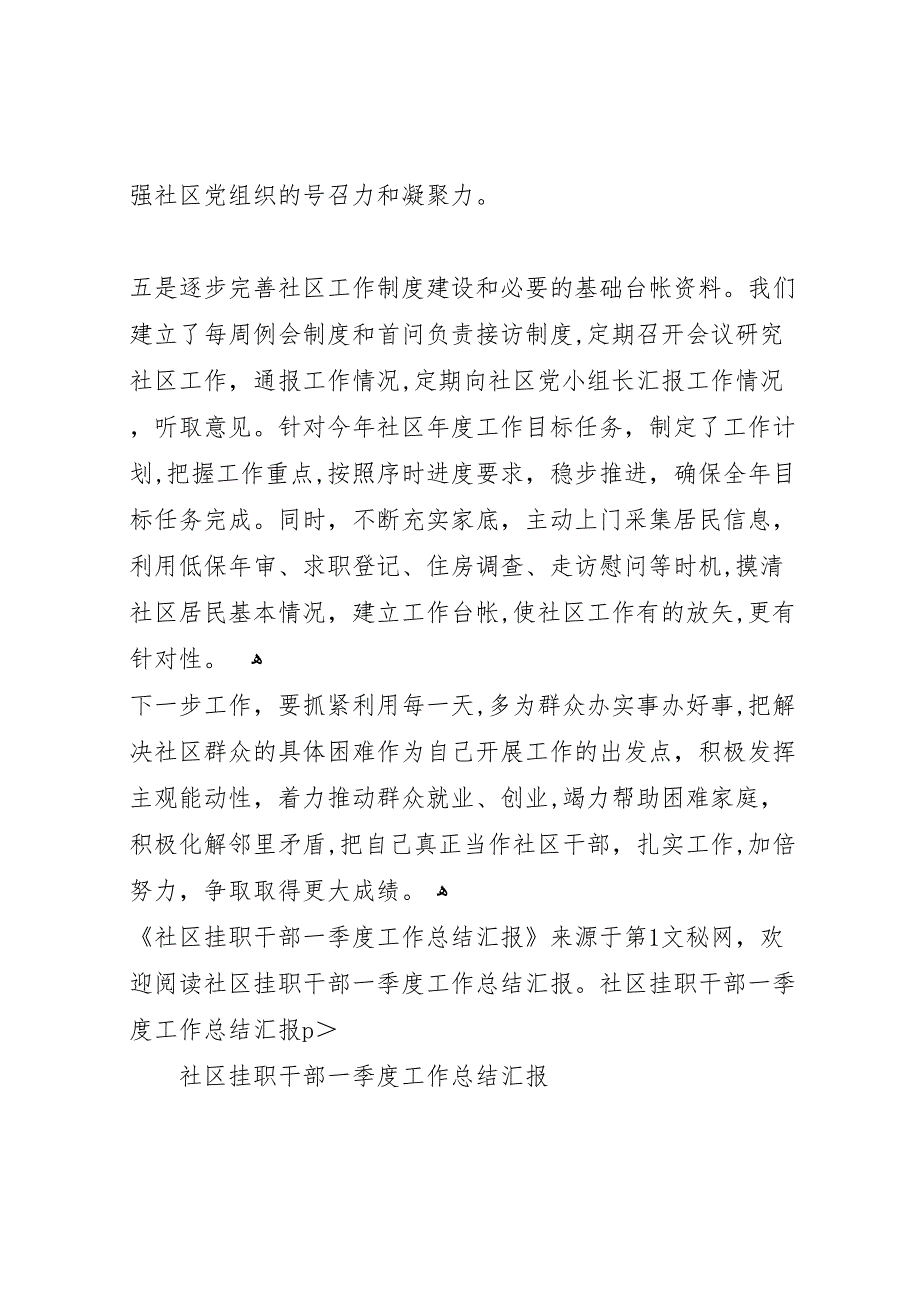 强社区党组织的号召力和凝聚力。

五是逐步完善社区工作制度建设和必要的基础台帐资料。我们建立了每周例会制度和首问负责接访制度,定期召开会议研究社区工作，通报工作情况,定期向社区党小组长汇报工作情况，听取意见。针对今年社区年度工作目标任务，制定了工作计划,把握工作重点,按照序时进度要求，稳步推进，确保全年目标任务完成。同时，不断充实家底，主动上门采集居民信息，利用低保年审、求职登记、住房调查、走访慰问等时机,摸清社区居民基本情况，建立工作台帐,使社区工作有的放矢,更有针对性。

下一步工作，要抓紧利用每一天,多为群众办实事办好事,把解决社区群众的具体困难作为自己开展工作的出发点，积极发挥主观能动性，着力推动群众就业、创业,竭力帮助困难家庭，积极化解邻里矛盾,把自己真正当作社区干部，扎实工作,加倍努力，争取取得更大成绩。

《社区挂职干部一季度工作总结汇报》来源于第1文秘网，欢迎阅读社区挂职干部一季度工作总结汇报。社区挂职干部一季度工作总结汇报p＞

社区挂职干部一季度工作总结汇报